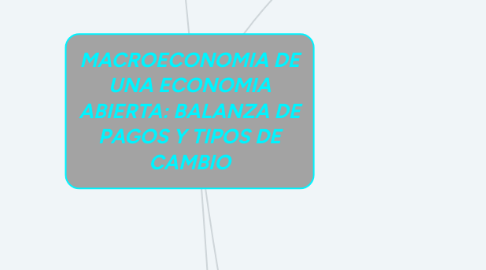 MACROECONOMIA DE UNA ECONOMIA ABIERTA: BALANZA DE PAGOS Y TIPOS DE CAMBIO